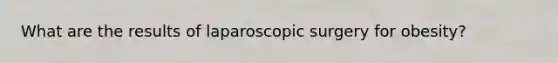 What are the results of laparoscopic surgery for obesity?